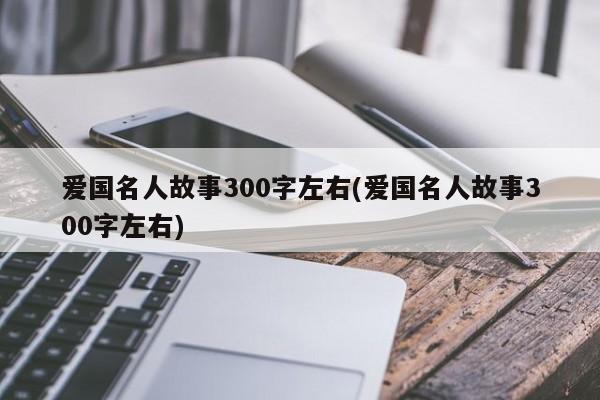 爱国名人故事300字左右(爱国名人故事300字左右)